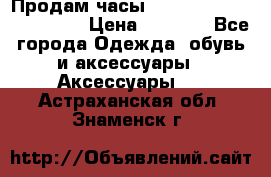 Продам часы
Цена Все города Одежда обувь и аксессуары Аксессуары
Астраханская обл Знаменск г

http://Объявлений.сайт